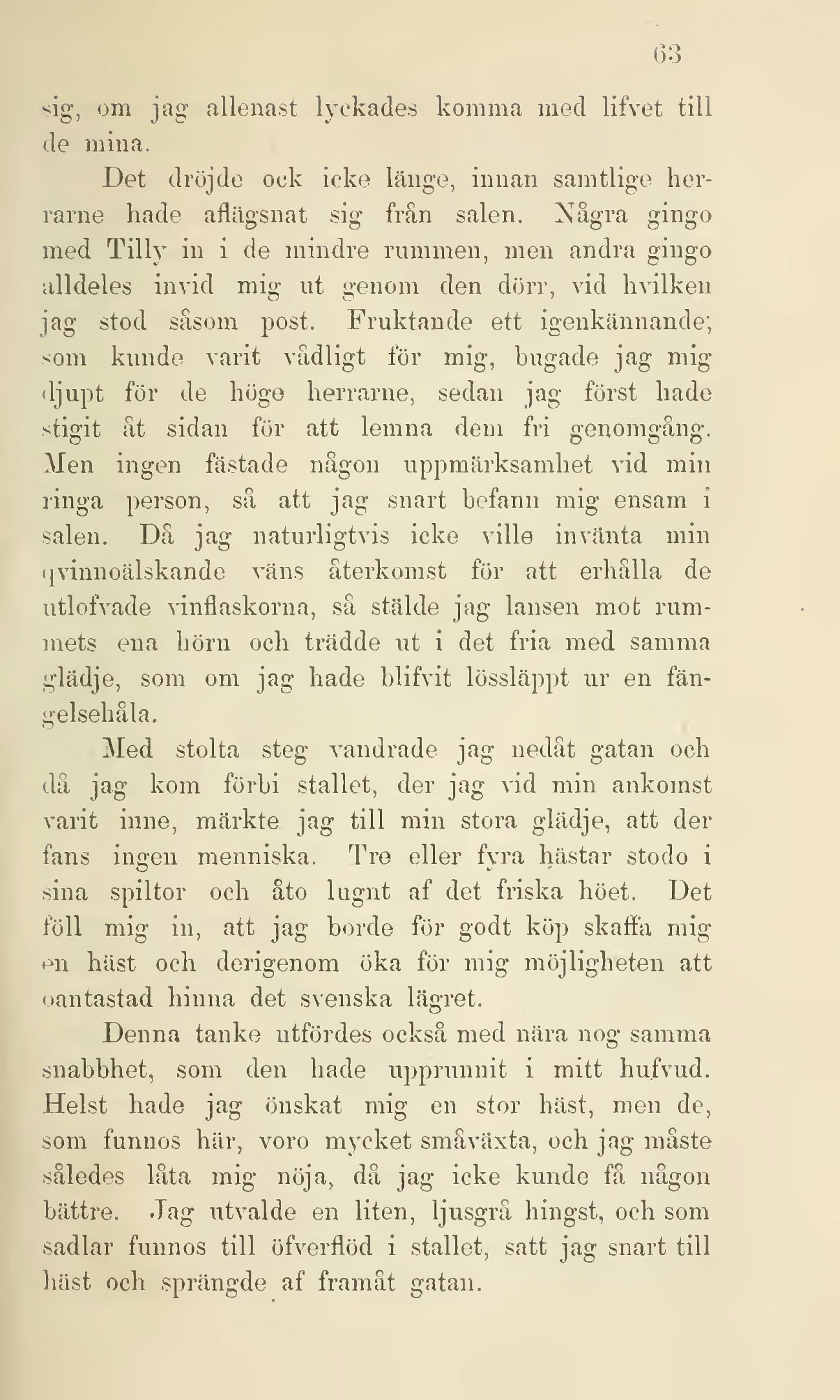 63

sig, om jag allenast lyckades komma med lifvet till de mina.

Det dröjde ock icke länge, innan samtlige herrarne hade aflägsnat sig från salen. Några gingo med Tilly in i de mindre rummen, men andra gingo alldeles invid mig ut genom den dörr, vid hvilken jag stod såsom post. Fruktande ett igenkännande; som kunde varit vådligt för mig, bugade jag mig djupt för de höge herrarne, sedan jag först hade stigit åt sidan för att lemna dem fri genomgång. Men ingen fästade någon uppmärksamhet vid min ringa person, så att jag snart befann mig ensam i salen. Då jag naturligtvis icke ville invänta min qvinnoälskande väns återkomst för att erhålla de utlofvade vinflaskorna, så stälde jag lansen mot rummets ena hörn och trädde ut i det fria med samma glädje, som om jag hade blifvit lössläppt ur en fängelsehåla.

Med stolta steg vandrade jag nedåt gatan och då jag kom förbi stallet, der jag vid min ankomst varit inne, märkte jag till min stora glädje, att der fans ingen menniska. Tre eller fyra hästar stodo i sina spiltor och åto lugnt af det friska höet. Det föll mig in, att jag borde för godt köp skaffa mig en häst och derigenom öka för mig möjligheten att oantastad hinna det svenska lägret.

Denna tanke utfördes också med nära nog samma snabbhet, som den hade upprunnit i mitt hufvud. Helst hade jag önskat mig en stor häst, men de, som funnos här, voro mycket småväxta, och jag måste således låta mig nöja, då jag icke kunde få någon bättre. Jag utvalde en liten, ljusgrå hingst, och som sadlar funnos till öfverflöd i stallet, satt jag snart till häst och sprängde af framåt gatan.